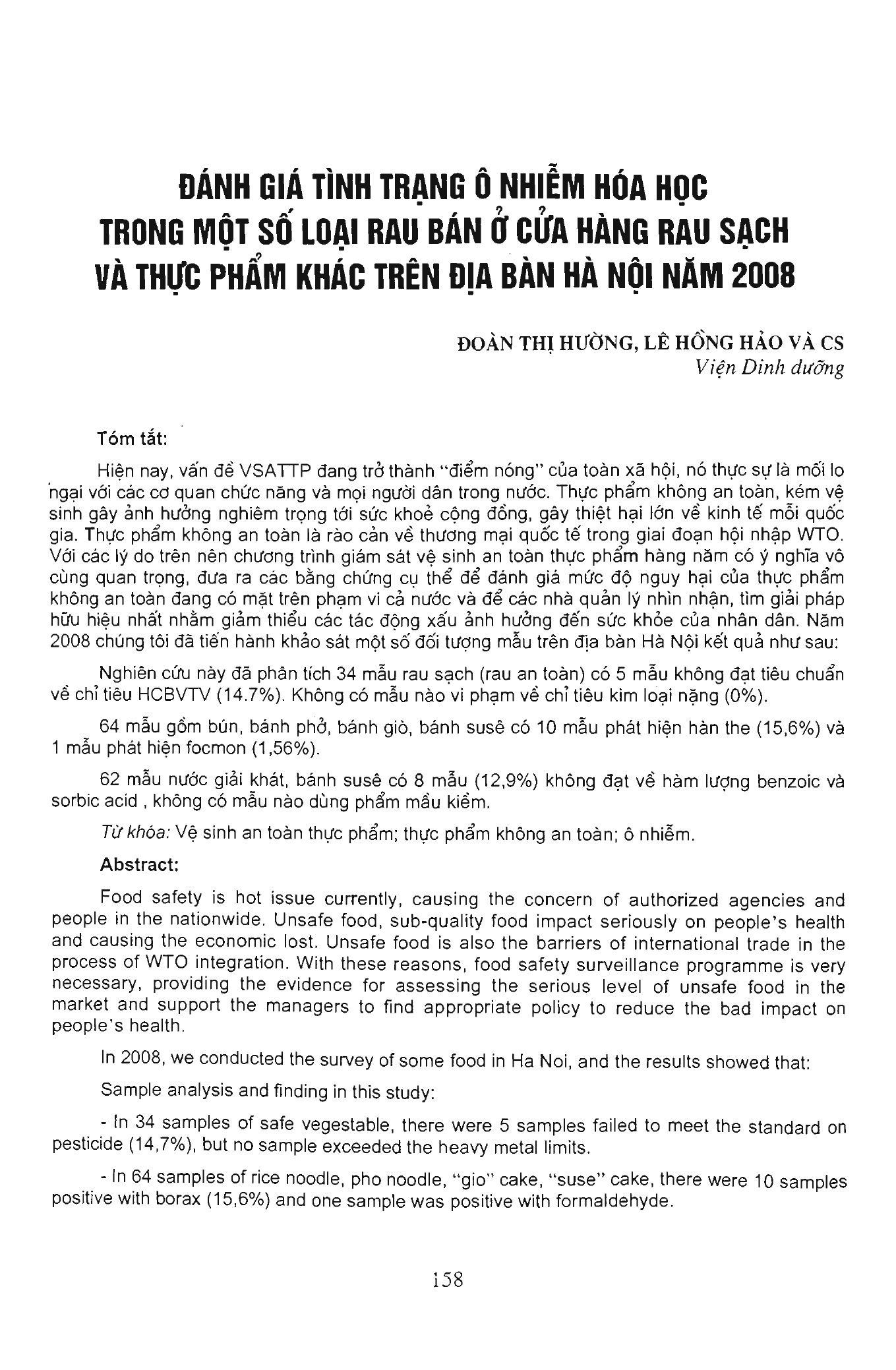 ĐÁNH GIÁ TÌNH TRẠNG Ô NHIỄM HÓA HỌC TRONG MỘT SỐ LOẠI RAU BÁN Ở CỬA HÀNG RAU SẠCH VÀ THỰC PHẨM KHÁC TRÊN ĐỊA BÀN HÀ NỘI NĂM 2008

ĐOÀN THỊ HƯỜNG, LÊ HỒNG HẢO VÀ CS
Viện Dinh dưỡng

Tóm tắt:

Hiện nay, vấn đề VSATTP đang trở thành "điểm nóng" của toàn xã hội, nó thực sự là mối lo ngại với các cơ quan chức năng và mọi người dân trong nước. Thực phẩm không an toàn, kém vệ sinh gây ảnh hưởng nghiêm trọng tới sức khoẻ cộng đồng, gây thiệt hại lớn về kinh tế mỗi quốc gia. Thực phẩm không an toàn là rào cản về thương mại quốc tế trong giai đoạn hội nhập WTO. Với các lý do trên nên chương trình giám sát vệ sinh an toàn thực phẩm hàng năm có ý nghĩa vô cùng quan trọng, đưa ra các bằng chứng cụ thể để đánh giá mức độ nguy hại của thực phẩm không an toàn đang có mặt trên phạm vi cả nước và để các nhà quản lý nhìn nhận, tìm giải pháp hữu hiệu nhất nhằm giảm thiểu các tác động xấu ảnh hưởng đến sức khỏe của nhân dân. Năm 2008 chúng tôi đã tiến hành khảo sát một số đối tượng mẫu trên địa bàn Hà Nội kết quả như sau:

Nghiên cứu này đã phân tích 34 mẫu rau sạch (rau an toàn) có 5 mẫu không đạt tiêu chuẩn về chỉ tiêu HCBVTV (14.7%). Không có mẫu nào vi phạm về chỉ tiêu kim loại nặng (0%).

64 mẫu gồm bún, bánh phở, bánh giò, bánh susê có 10 mẫu phát hiện hàn the (15,6%) và 1 mẫu phát hiện focmon (1,56%).

62 mẫu nước giải khát, bánh susê có 8 mẫu (12,9%) không đạt về hàm lượng benzoic và sorbic acid , không có mẫu nào dùng phẩm mầu kiềm.

Từ khóa: Vệ sinh an toàn thực phẩm; thực phẩm không an toàn; ô nhiễm.

Abstract:

Food safety is hot issue currently, causing the concern of authorized agencies and people in the nationwide. Unsafe food, sub-quality food impact seriously on people's health and causing the economic lost. Unsafe food is also the barriers of international trade in the process of WTO integration. With these reasons, food safety surveillance programme is very necessary, providing the evidence for assessing the serious level of unsafe food in the market and support the managers to find appropriate policy to reduce the bad impact on people's health.

In 2008, we conducted the survey of some food in Ha Noi, and the results showed that:

Sample analysis and finding in this study:

- In 34 samples of safe vegestable, there were 5 samples failed to meet the standard on pesticide (14,7%), but no sample exceeded the heavy metal limits.

- In 64 samples of rice noodle, pho noodle, "gio" cake, "suse" cake, there were 10 samples positive with borax (15,6%) and one sample was positive with formaldehyde.

158